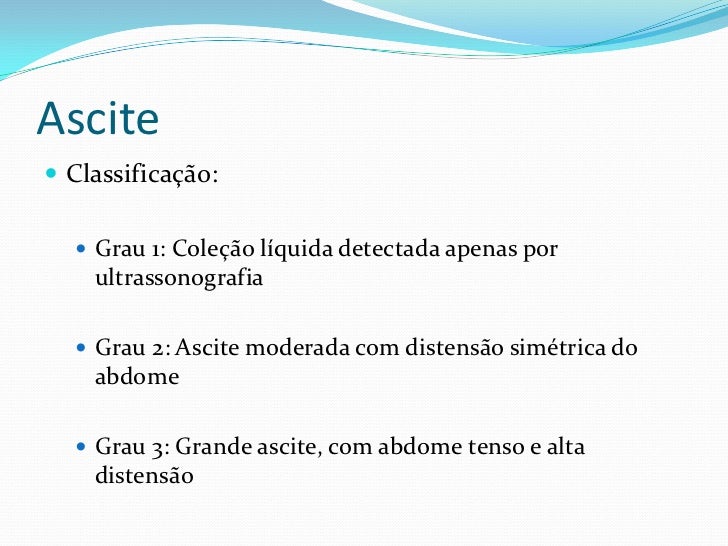 Ascite

Classificação:

Grau 1: Coleção líquida detectada apenas por ultrassonografia

Grau 2: Ascite moderada com distensão simétrica do abdome

Grau 3: Grande ascite, com abdome tenso e alta distensão